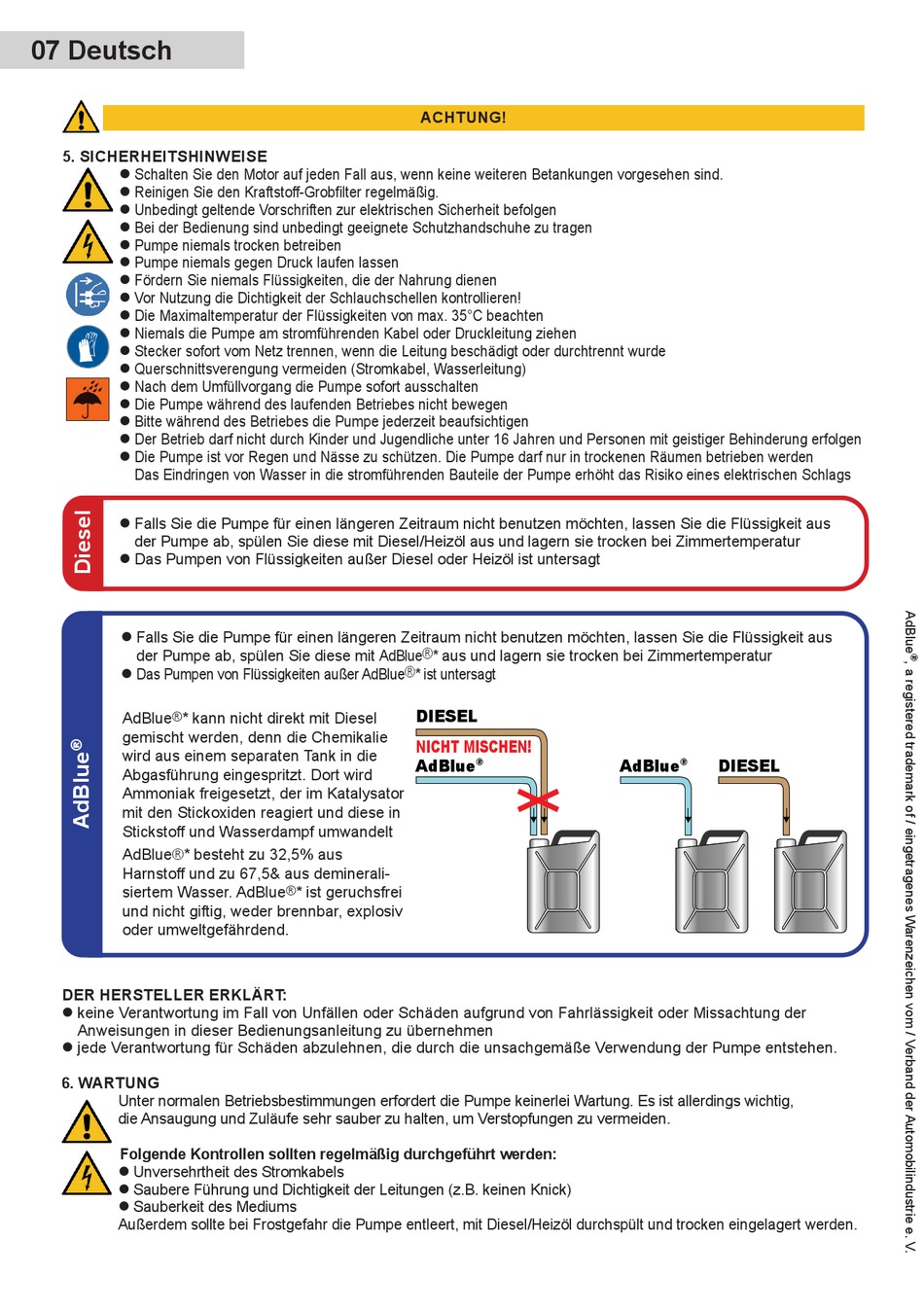 07 Deutsch

ACHTUNG!

5. SICHERHEITSHINWEISE
● Schalten Sie den Motor auf jeden Fall aus, wenn keine weiteren Betankungen vorgesehen sind.
● Reinigen Sie den Kraftstoff-Grobfilter regelmäßig.
● Unbedingt geltende Vorschriften zur elektrischen Sicherheit befolgen
● Bei der Bedienung sind unbedingt geeignete Schutzhandschuhe zu tragen
● Pumpe niemals trocken betreiben
● Pumpe niemals gegen Druck laufen lassen
● Fördern Sie niemals Flüssigkeiten, die der Nahrung dienen
● Vor Nutzung die Dichtigkeit der Schlauchschellen kontrollieren!
● Die Maximaltemperatur der Flüssigkeiten von max. 35°C beachten
● Niemals die Pumpe am stromführenden Kabel oder Druckleitung ziehen
● Stecker sofort vom Netz trennen, wenn die Leitung beschädigt oder durchtrennt wurde
● Querschnittsverengung vermeiden (Stromkabel, Wasserleitung)
● Nach dem Umfüllvorgang die Pumpe sofort ausschalten
● Die Pumpe während des laufenden Betriebes nicht bewegen
● Bitte während des Betriebes die Pumpe jederzeit beaufsichtigen
● Der Betrieb darf nicht durch Kinder und Jugendliche unter 16 Jahren und Personen mit geistiger Behinderung erfolgen
● Die Pumpe ist vor Regen und Nässe zu schützen. Die Pumpe darf nur in trockenen Räumen betrieben werden
Das Eindringen von Wasser in die stromführenden Bauteile der Pumpe erhöht das Risiko eines elektrischen Schlags

Diesel
● Falls Sie die Pumpe für einen längeren Zeitraum nicht benutzen möchten, lassen Sie die Flüssigkeit aus der Pumpe ab, spülen Sie diese mit Diesel/Heizöl aus und lagern sie trocken bei Zimmertemperatur
● Das Pumpen von Flüssigkeiten außer Diesel oder Heizöl ist untersagt

AdBlue®
● Falls Sie die Pumpe für einen längeren Zeitraum nicht benutzen möchten, lassen Sie die Flüssigkeit aus der Pumpe ab, spülen Sie diese mit AdBlue®* aus und lagern sie trocken bei Zimmertemperatur
● Das Pumpen von Flüssigkeiten außer AdBlue®* ist untersagt

AdBlue®* kann nicht direkt mit Diesel gemischt werden, denn die Chemikalie wird aus einem separaten Tank in die Abgasführung eingespritzt. Dort wird Ammoniak freigesetzt, der im Katalysator mit den Stickoxiden reagiert und diese in Stickstoff und Wasserdampf umwandelt
AdBlue®* besteht zu 32,5% aus Harnstoff und zu 67,5& aus demineralisiertem Wasser. AdBlue®* ist geruchsfrei und nicht giftig, weder brennbar, explosiv oder umweltgefährdend.

DIESEL
NICHT MISCHEN!
AdBlue®
AdBlue®
DIESEL

DER HERSTELLER ERKLÄRT:
● keine Verantwortung im Fall von Unfällen oder Schäden aufgrund von Fahrlässigkeit oder Missachtung der Anweisungen in dieser Bedienungsanleitung zu übernehmen
● jede Verantwortung für Schäden abzulehnen, die durch die unsachgemäße Verwendung der Pumpe entstehen.

6. WARTUNG
Unter normalen Betriebsbestimmungen erfordert die Pumpe keinerlei Wartung. Es ist allerdings wichtig, die Ansaugung und Zuläufe sehr sauber zu halten, um Verstopfungen zu vermeiden.

Folgende Kontrollen sollten regelmäßig durchgeführt werden:
● Unversehrtheit des Stromkabels
● Saubere Führung und Dichtigkeit der Leitungen (z.B. keinen Knick)
● Sauberkeit des Mediums
Außerdem sollte bei Frostgefahr die Pumpe entleert, mit Diesel/Heizöl durchspült und trocken eingelagert werden.

AdBlue®, a registered trademark of / eingetragenes Warenzeichen vom / Verband der Automobilindustrie e. V.